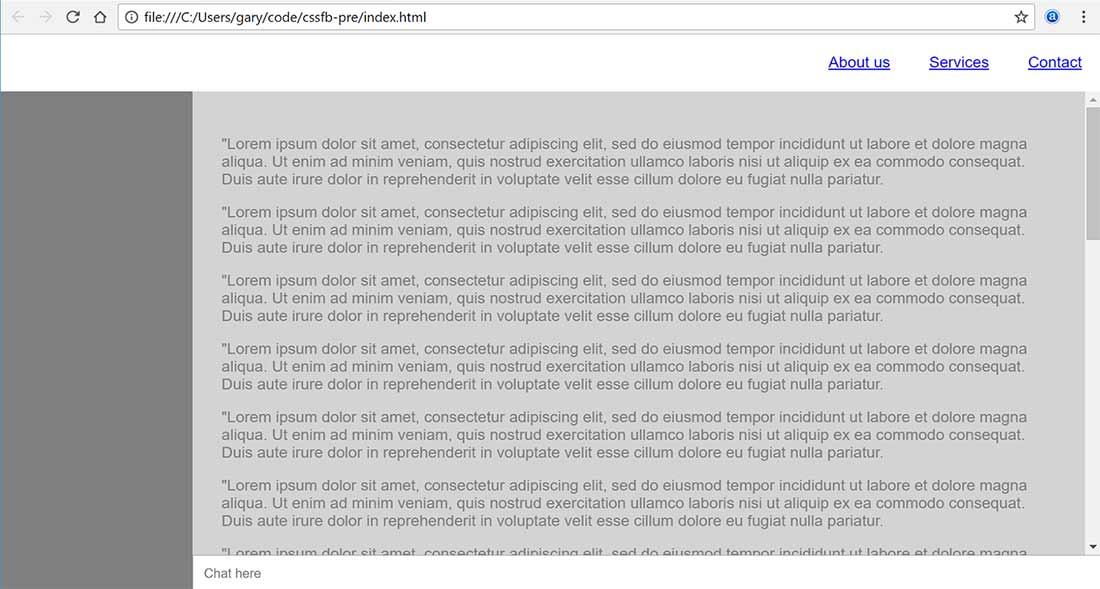 file:///C:/Users/gary/code/cssfb-pre/index.html

About us Services Contact

"Lorem ipsum dolor sit amet, consectetur adipiscing elit, sed do eiusmod tempor incididunt ut labore et dolore magna aliqua. Ut enim ad minim veniam, quis nostrud exercitation ullamco laboris nisi ut aliquip ex ea commodo consequat. Duis aute irure dolor in reprehenderit in voluptate velit esse cillum dolore eu fugiat nulla pariatur.

"Lorem ipsum dolor sit amet, consectetur adipiscing elit, sed do eiusmod tempor incididunt ut labore et dolore magna aliqua. Ut enim ad minim veniam, quis nostrud exercitation ullamco laboris nisi ut aliquip ex ea commodo consequat. Duis aute irure dolor in reprehenderit in voluptate velit esse cillum dolore eu fugiat nulla pariatur.

"Lorem ipsum dolor sit amet, consectetur adipiscing elit, sed do eiusmod tempor incididunt ut labore et dolore magna aliqua. Ut enim ad minim veniam, quis nostrud exercitation ullamco laboris nisi ut aliquip ex ea commodo consequat. Duis aute irure dolor in reprehenderit in voluptate velit esse cillum dolore eu fugiat nulla pariatur.

"Lorem ipsum dolor sit amet, consectetur adipiscing elit, sed do eiusmod tempor incididunt ut labore et dolore magna aliqua. Ut enim ad minim veniam, quis nostrud exercitation ullamco laboris nisi ut aliquip ex ea commodo consequat. Duis aute irure dolor in reprehenderit in voluptate velit esse cillum dolore eu fugiat nulla pariatur.

"Lorem ipsum dolor sit amet, consectetur adipiscing elit, sed do eiusmod tempor incididunt ut labore et dolore magna aliqua. Ut enim ad minim veniam, quis nostrud exercitation ullamco laboris nisi ut aliquip ex ea commodo consequat. Duis aute irure dolor in reprehenderit in voluptate velit esse cillum dolore eu fugiat nulla pariatur.

"Lorem ipsum dolor sit amet, consectetur adipiscing elit, sed do eiusmod tempor incididunt ut labore et dolore magna aliqua. Ut enim ad minim veniam, quis nostrud exercitation ullamco laboris nisi ut aliquip ex ea commodo consequat. Duis aute irure dolor in reprehenderit in voluptate velit esse cillum dolore eu fugiat nulla pariatur.

"Lorem ipsum dolor sit amet, consectetur adipiscing elit, sed do eiusmod tempor incididunt ut labore et dolore magna

Chat here